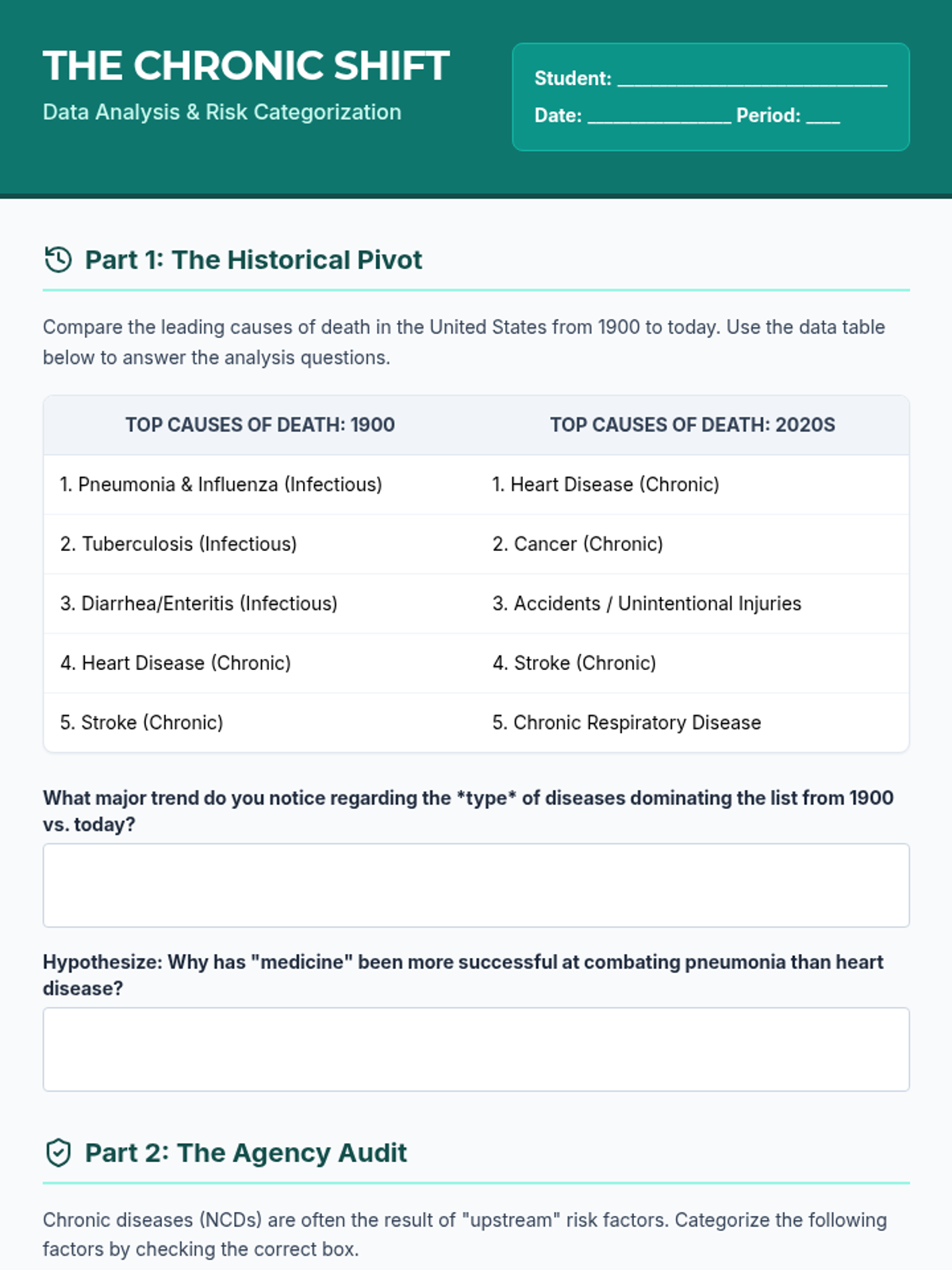 THE CHRONIC SHIFT

Data Analysis & Risk Categorization

Student: ____

Date: ____ Period: ____

Part 1: The Historical Pivot

Compare the leading causes of death in the United States from 1900 to today. Use the data table below to answer the analysis questions.

| TOP CAUSES OF DEATH: 1900 | TOP CAUSES OF DEATH: 2020S |
|---|---|
| 1. Pneumonia & Influenza (Infectious) | 1. Heart Disease (Chronic) |
| 2. Tuberculosis (Infectious) | 2. Cancer (Chronic) |
| 3. Diarrhea/Enteritis (Infectious) | 3. Accidents / Unintentional Injuries |
| 4. Heart Disease (Chronic) | 4. Stroke (Chronic) |
| 5. Stroke (Chronic) | 5. Chronic Respiratory Disease |

What major trend do you notice regarding the *type* of diseases dominating the list from 1900 vs. today?

Hypothesize: Why has "medicine" been more successful at combating pneumonia than heart disease?

Part 2: The Agency Audit

Chronic diseases (NCDs) are often the result of "upstream" risk factors. Categorize the following factors by checking the correct box.